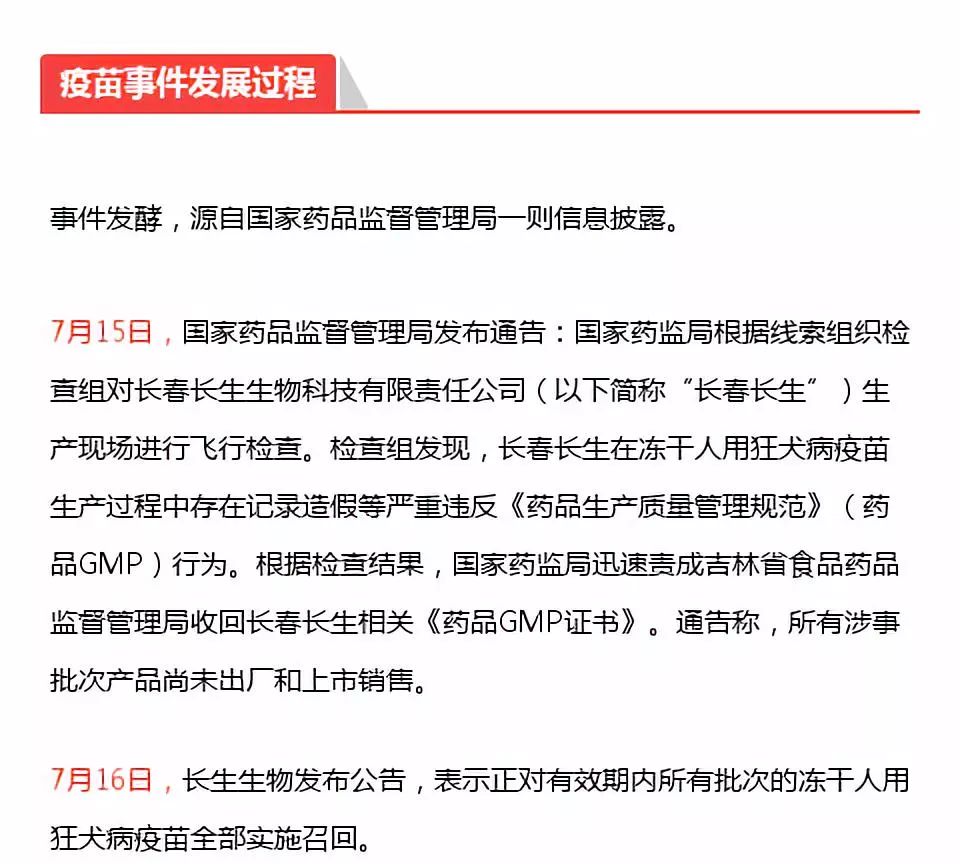 疫苗事件发展过程

事件发酵，源自国家药品监督管理局一则信息披露。

7月15日，国家药品监督管理局发布通告：国家药监局根据线索组织检查组对长春长生生物科技有限责任公司（以下简称“长春长生”）生产现场进行飞行检查。检查组发现，长春长生在冻干人用狂犬病疫苗生产过程中存在记录造假等严重违反《药品生产质量管理规范》（药品GMP）行为。根据检查结果，国家药监局迅速责成吉林省食品药品监督管理局收回长春长生相关《药品GMP证书》。通告称，所有涉事批次产品尚未出厂和上市销售。

7月16日，长生生物发布公告，表示正对有效期内所有批次的冻干人用狂犬病疫苗全部实施召回。